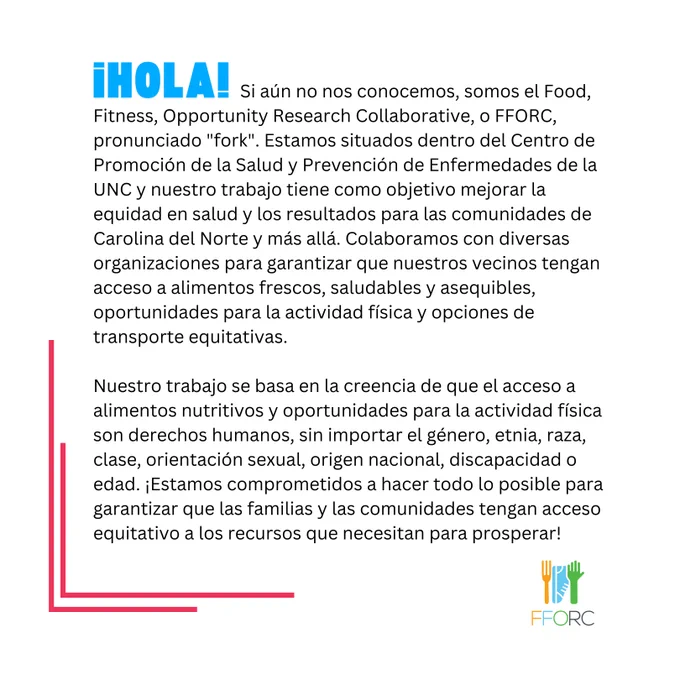 ¡HOLA! Si aún no nos conocemos, somos el Food, Fitness, Opportunity Research Collaborative, o FFORC, pronunciado "fork". Estamos situados dentro del Centro de Promoción de la Salud y Prevención de Enfermedades de la UNC y nuestro trabajo tiene como objetivo mejorar la equidad en salud y los resultados para las comunidades de Carolina del Norte y más allá. Colaboramos con diversas organizaciones para garantizar que nuestros vecinos tengan acceso a alimentos frescos, saludables y asequibles, oportunidades para la actividad física y opciones de transporte equitativas.

Nuestro trabajo se basa en la creencia de que el acceso a alimentos nutritivos y oportunidades para la actividad física son derechos humanos, sin importar el género, etnia, raza, clase, orientación sexual, origen nacional, discapacidad o edad. ¡Estamos comprometidos a hacer todo lo posible para garantizar que las familias y las comunidades tengan acceso equitativo a los recursos que necesitan para prosperar!

FFORC